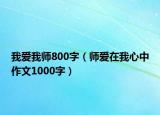 我爱我师800字（师爱在我心中作文1000字）